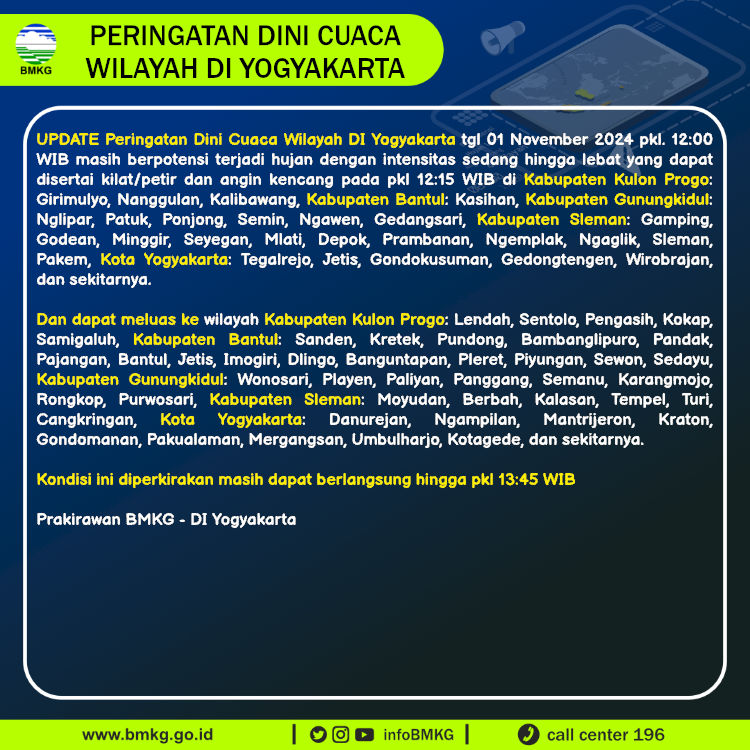 BMKG

PERINGATAN DINI CUACA WILAYAH DI YOGYAKARTA

UPDATE Peringatan Dini Cuaca Wilayah DI Yogyakarta tgl 01 November 2024 pkl. 12:00 WIB masih berpotensi terjadi hujan dengan intensitas sedang hingga lebat yang dapat disertai kilat/petir dan angin kencang pada pkl 12:15 WIB di Kabupaten Kulon Progo: Girimulyo, Nanggulan, Kalibawang, Kabupaten Bantul: Kasihan, Kabupaten Gunungkidul: Nglipar, Patuk, Ponjong, Semin, Ngawen, Gedangsari, Kabupaten Sleman: Gamping, Godean, Minggir, Seyegan, Mlati, Depok, Prambanan, Ngemplak, Ngaglik, Sleman, Pakem, Kota Yogyakarta: Tegalrejo, Jetis, Gondokusuman, Gedongtengen, Wirobrajan, dan sekitarnya.

Dan dapat meluas ke wilayah Kabupaten Kulon Progo: Lendah, Sentolo, Pengasih, Kokap, Samigaluh, Kabupaten Bantul: Sanden, Kretek, Pundong, Bambanglipuro, Pandak, Pajangan, Bantul, Jetis, Imogiri, Dlingo, Banguntapan, Pleret, Piyungan, Sewon, Sedayu, Kabupaten Gunungkidul: Wonosari, Playen, Paliyan, Panggang, Semanu, Karangmojo, Rongkop, Purwosari, Kabupaten Sleman: Moyudan, Berbah, Kalasan, Tempel, Turi, Cangkringan, Kota Yogyakarta: Danurejan, Ngampilan, Mantrijeron, Kraton, Gondomanan, Pakualaman, Mergangsan, Umbulharjo, Kotagede, dan sekitarnya.

Kondisi ini diperkirakan masih dapat berlangsung hingga pkl 13:45 WIB

Prakirawan BMKG - DI Yogyakarta

www.bmkg.go.id | infoBMKG | call center 196